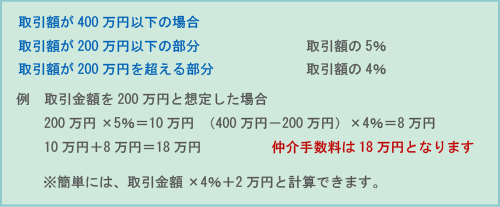 取引額が 400 万円以下の場合
取引額が 200 万円以下の部分　取引額の 5%
取引額が 200 万円を超える部分　取引額の 4%

例　取引金額を 200 万円と想定した場合
200 万円 ×5%＝10 万円　（400 万円－200 万円）×4%＝8 万円
10 万円＋8 万円＝18 万円　仲介手数料は 18 万円となります

※簡単には、取引金額 ×4%＋2 万円と計算できます。